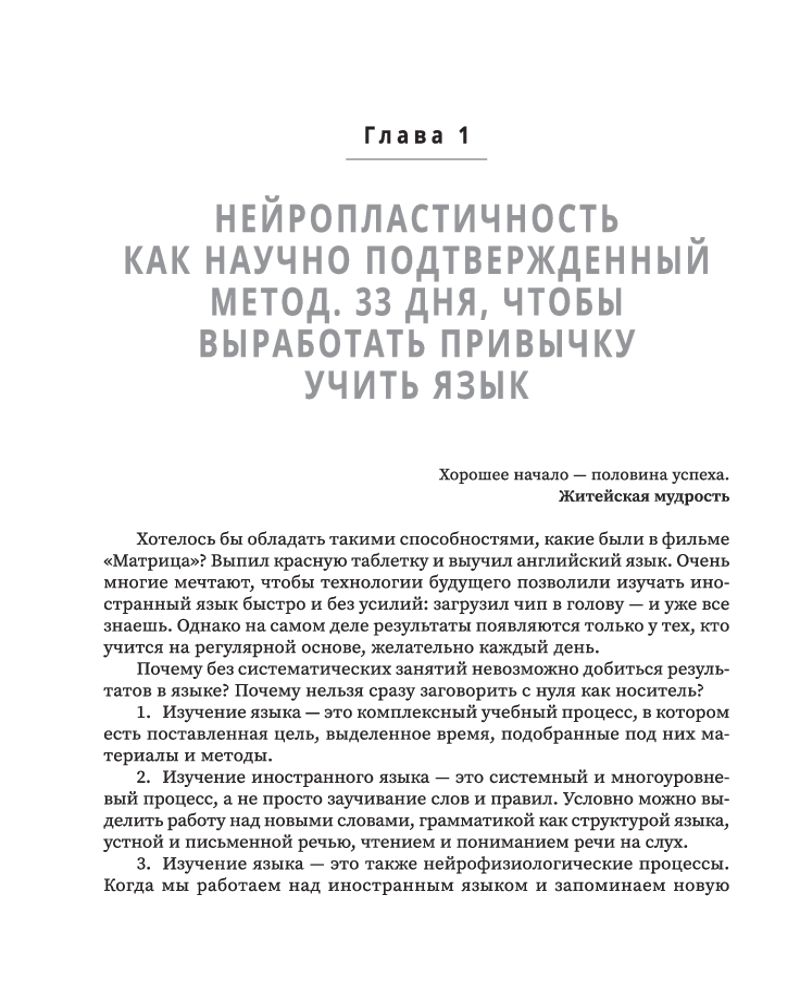 Глава 1

НЕЙРОПЛАСТИЧНОСТЬ КАК НАУЧНО ПОДТВЕРЖДЕННЫЙ МЕТОД. 33 ДНЯ, ЧТОБЫ ВЫРАБОТАТЬ ПРИВЫЧКУ УЧИТЬ ЯЗЫК

Хорошее начало — половина успеха.
Житейская мудрость

Хотелось бы обладать такими способностями, какие были в фильме «Матрица»? Выпил красную таблетку и выучил английский язык. Очень многие мечтают, чтобы технологии будущего позволили изучать иностранный язык быстро и без усилий: загрузил чип в голову — и уже все знаешь. Однако на самом деле результаты появляются только у тех, кто учится на регулярной основе, желательно каждый день.

Почему без систематических занятий невозможно добиться результатов в языке? Почему нельзя сразу заговорить с нуля как носитель?

1. Изучение языка — это комплексный учебный процесс, в котором есть поставленная цель, выделенное время, подобранные под них материалы и методы.

2. Изучение иностранного языка — это системный и многоуровневый процесс, а не просто заучивание слов и правил. Условно можно выделить работу над новыми словами, грамматикой как структурой языка, устной и письменной речью, чтением и пониманием речи на слух.

3. Изучение языка — это также нейрофизиологические процессы. Когда мы работаем над иностранным языком и запоминаем новую